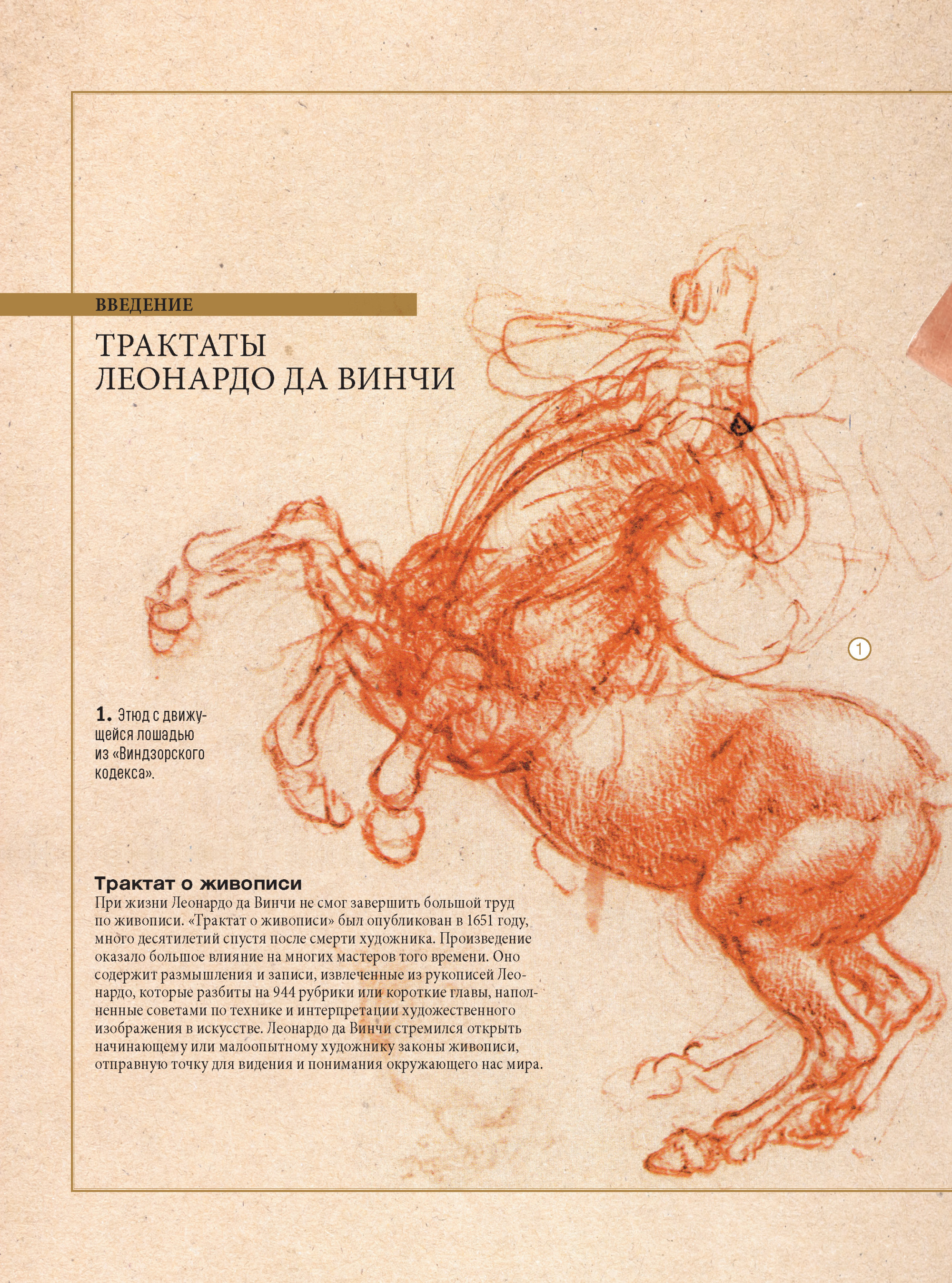 ВВЕДЕНИЕ

ТРАКТАТЫ
ЛЕОНАРДО ДА ВИНЧИ

1

1. Этюд с движущейся лошадью из «Виндзорского кодекса».

Трактат о живописи

При жизни Леонардо да Винчи не смог завершить большой труд по живописи. «Трактат о живописи» был опубликован в 1651 году, много десятилетий спустя после смерти художника. Произведение оказало большое влияние на многих мастеров того времени. Оно содержит размышления и записи, извлеченные из рукописей Леонардо, которые разбиты на 944 рубрики или короткие главы, наполненные советами по технике и интерпретации художественного изображения в искусстве. Леонардо да Винчи стремился открыть начинающему или малоопытному художнику законы живописи, отправную точку для видения и понимания окружающего нас мира.